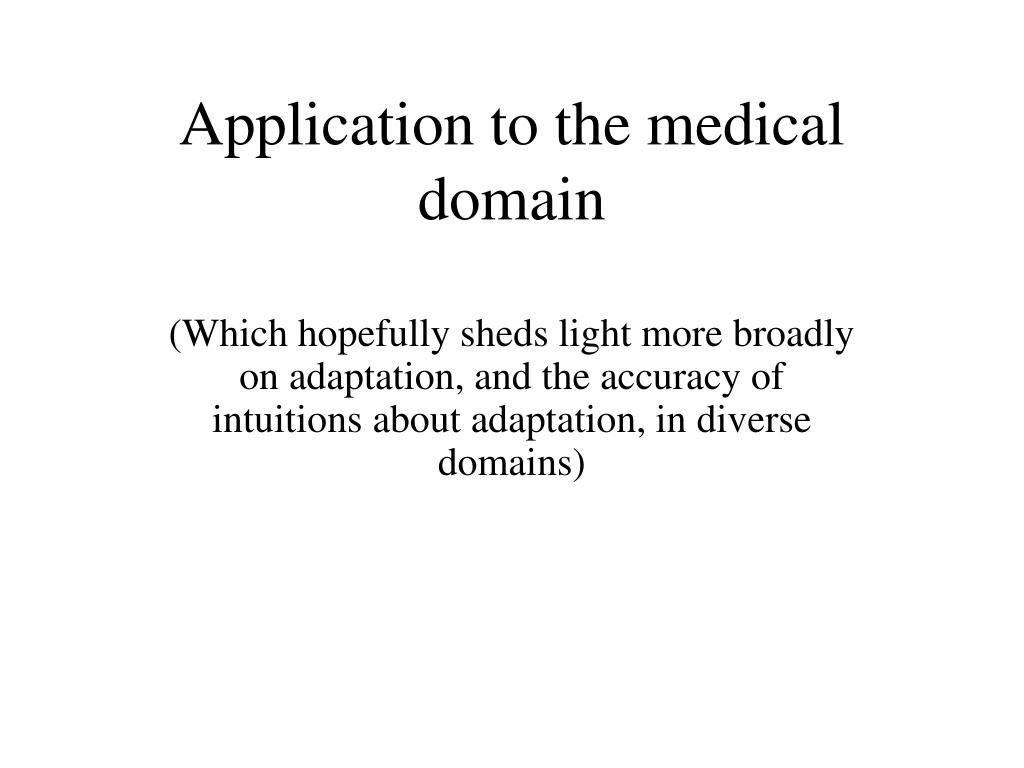 Application to the medical domain

(Which hopefully sheds light more broadly on adaptation, and the accuracy of intuitions about adaptation, in diverse domains)